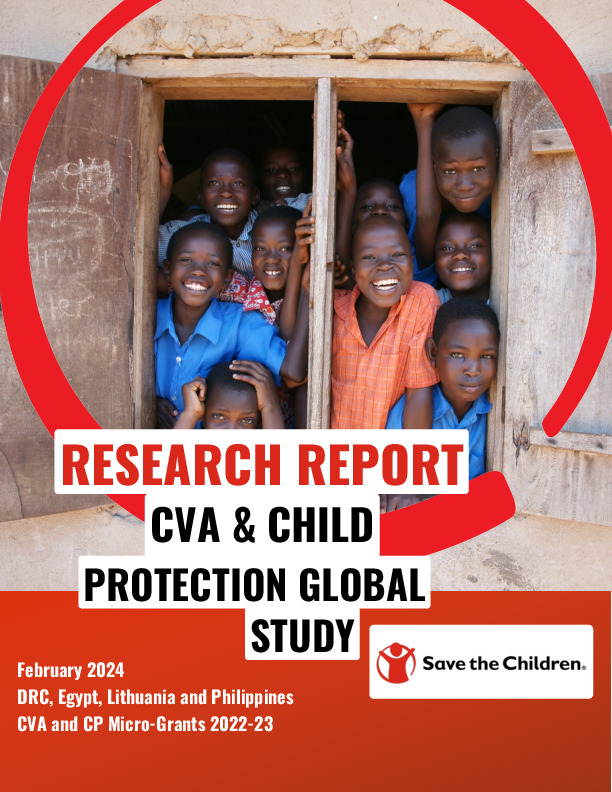 RESEARCH REPORT
CVA & CHILD PROTECTION GLOBAL STUDY

February 2024
DRC, Egypt, Lithuania and Philippines
CVA and CP Micro-Grants 2022-23

Save the Children.